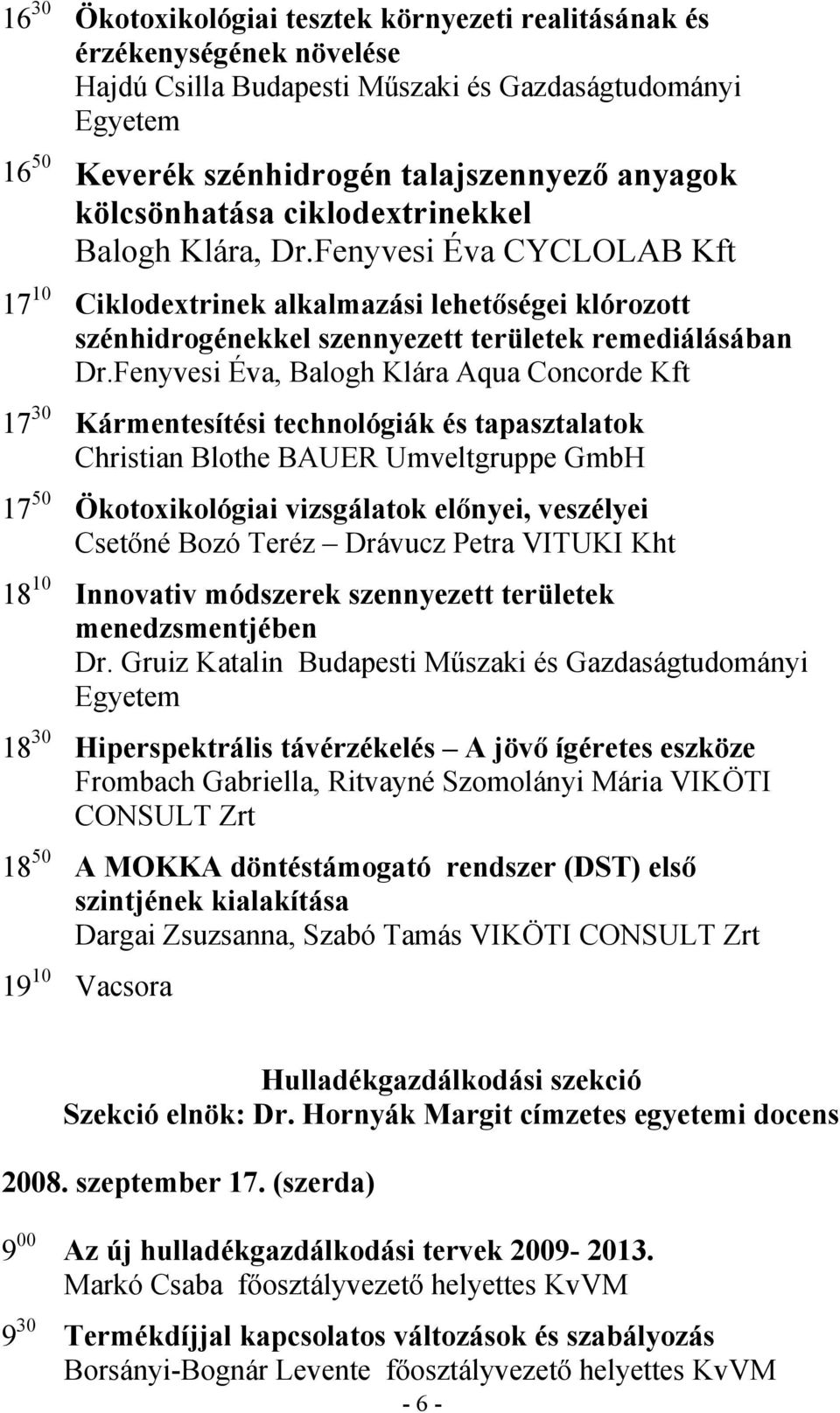 $16^{30}$ Ökotoxikológiai tesztek környezeti realitásának és érzékenységének növelése
Hajdú Csilla Budapesti Műszaki és Gazdaságtudományi Egyetem

$16^{50}$ Keverék szénhidrogén talajszennyező anyagok kölcsönhatása ciklodextrinekkel
Balogh Klára, Dr.Fenyvesi Éva CYCLOLAB Kft

$17^{10}$ Ciklodextrinek alkalmazási lehetőségei klórozott szénhidrogénekkel szennyezett területek remediálásában
Dr.Fenyvesi Éva, Balogh Klára Aqua Concorde Kft

$17^{30}$ Kármentesítési technológiák és tapasztalatok
Christian Blothe BAUER Umveltgruppe GmbH

$17^{50}$ Ökotoxikológiai vizsgálatok előnyei, veszélyei
Csetőné Bozó Teréz – Drávucz Petra VITUKI Kht

$18^{10}$ Innovativ módszerek szennyezett területek menedzsmentjében
Dr. Gruiz Katalin Budapesti Műszaki és Gazdaságtudományi Egyetem

$18^{30}$ Hiperspektrális távérzékelés – A jövő ígéretes eszköze
Frombach Gabriella, Ritvayné Szomolányi Mária VIKÖTI CONSULT Zrt

$18^{50}$ A MOKKA döntéstámogató rendszer (DST) első szintjének kialakítása
Dargai Zsuzsanna, Szabó Tamás VIKÖTI CONSULT Zrt

$19^{10}$ Vacsora

Hulladékgazdálkodási szekció
Szekció elnök: Dr. Hornyák Margit címzetes egyetemi docens

2008. szeptember 17. (szerda)

$9^{00}$ Az új hulladékgazdálkodási tervek 2009- 2013.
Markó Csaba főosztályvezető helyettes KvVM

$9^{30}$ Termékdíjjal kapcsolatos változások és szabályozás
Borsányi-Bognár Levente főosztályvezető helyettes KvVM

- 6 -